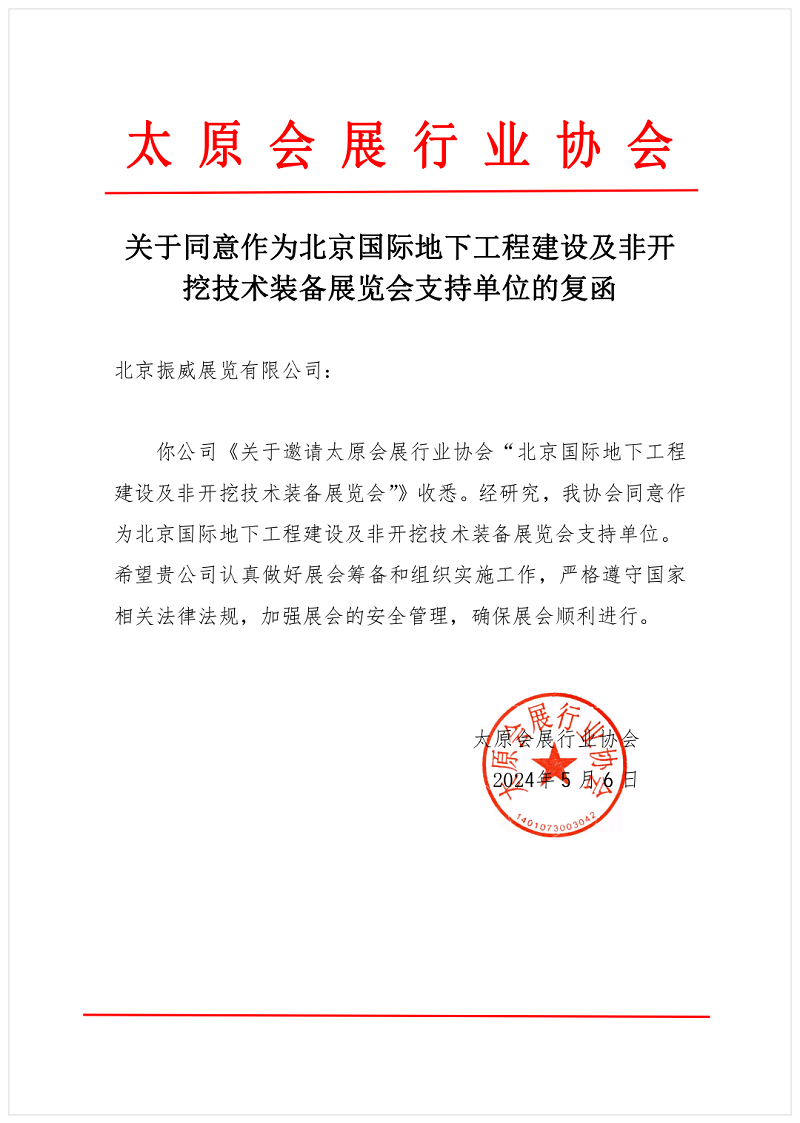 太原会展行业协会

关于同意作为北京国际地下工程建设及非开挖技术装备展览会支持单位的复函

北京振威展览有限公司：

你公司《关于邀请太原会展行业协会“北京国际地下工程建设及非开挖技术装备展览会”》收悉。经研究，我协会同意作为北京国际地下工程建设及非开挖技术装备展览会支持单位。希望贵公司认真做好展会筹备和组织实施工作，严格遵守国家相关法律法规，加强展会的安全管理，确保展会顺利进行。

太原会展行业协会
2024年5月6日

太原会展行业协会
1401073003042